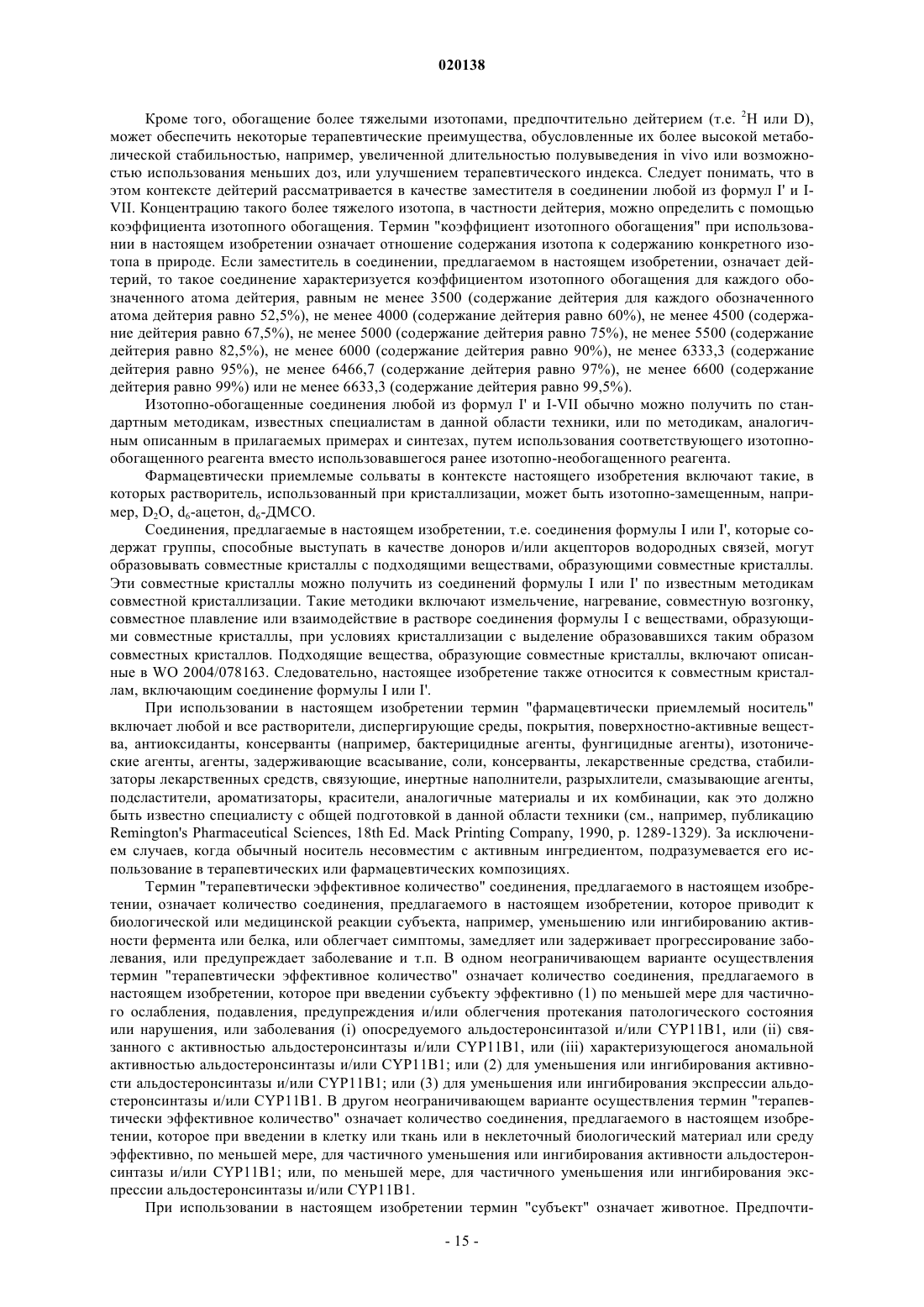 020138

Кроме того, обогащение более тяжелыми изотопами, предпочтительно дейтерием (т.е. $^2$H или D), может обеспечить некоторые терапевтические преимущества, обусловленные их более высокой метаболической стабильностью, например, увеличенной длительностью полувыведения in vivo или возможностью использования меньших доз, или улучшением терапевтического индекса. Следует понимать, что в этом контексте дейтерий рассматривается в качестве заместителя в соединении любой из формул I' и I-VII. Концентрацию такого более тяжелого изотопа, в частности дейтерия, можно определить с помощью коэффициента изотопного обогащения. Термин "коэффициент изотопного обогащения" при использовании в настоящем изобретении означает отношение содержания изотопа к содержанию конкретного изотопа в природе. Если заместитель в соединении, предлагаемом в настоящем изобретении, означает дейтерий, то такое соединение характеризуется коэффициентом изотопного обогащения для каждого обозначенного атома дейтерия, равным не менее 3500 (содержание дейтерия для каждого обозначенного атома дейтерия равно 52,5%), не менее 4000 (содержание дейтерия равно 60%), не менее 4500 (содержание дейтерия равно 67,5%), не менее 5000 (содержание дейтерия равно 75%), не менее 5500 (содержание дейтерия равно 82,5%), не менее 6000 (содержание дейтерия равно 90%), не менее 6333,3 (содержание дейтерия равно 95%), не менее 6466,7 (содержание дейтерия равно 97%), не менее 6600 (содержание дейтерия равно 99%) или не менее 6633,3 (содержание дейтерия равно 99,5%).

Изотопно-обогащенные соединения любой из формул I' и I-VII обычно можно получить по стандартным методикам, известных специалистам в данной области техники, или по методикам, аналогичным описанным в прилагаемых примерах и синтезах, путем использования соответствующего изотопно-обогащенного реагента вместо использовавшегося ранее изотопно-необогащенного реагента.

Фармацевтически приемлемые сольваты в контексте настоящего изобретения включают такие, в которых растворитель, использованный при кристаллизации, может быть изотопно-замещенным, например, $D_2O$, $d_6$-ацетон, $d_6$-ДМСО.

Соединения, предлагаемые в настоящем изобретении, т.е. соединения формулы I или I', которые содержат группы, способные выступать в качестве доноров и/или акцепторов водородных связей, могут образовывать совместные кристаллы с подходящими веществами, образующими совместные кристаллы. Эти совместные кристаллы можно получить из соединений формулы I или I' по известным методикам совместной кристаллизации. Такие методики включают измельчение, нагревание, совместную возгонку, совместное плавление или взаимодействие в растворе соединения формулы I с веществами, образующими совместные кристаллы, при условиях кристаллизации с выделение образовавшихся таким образом совместных кристаллов. Подходящие вещества, образующие совместные кристаллы, включают описанные в WO 2004/078163. Следовательно, настоящее изобретение также относится к совместным кристаллам, включающим соединение формулы I или I'.

При использовании в настоящем изобретении термин "фармацевтически приемлемый носитель" включает любой и все растворители, диспергирующие среды, покрытия, поверхностно-активные вещества, антиоксиданты, консерванты (например, бактерицидные агенты, фунгицидные агенты), изотонические агенты, агенты, задерживающие всасывание, соли, консерванты, лекарственные средства, стабилизаторы лекарственных средств, связующие, инертные наполнители, разрыхлители, смазывающие агенты, подсластители, ароматизаторы, красители, аналогичные материалы и их комбинации, как это должно быть известно специалисту с общей подготовкой в данной области техники (см., например, публикацию Remington's Pharmaceutical Sciences, 18th Ed. Mack Printing Company, 1990, p. 1289-1329). За исключением случаев, когда обычный носитель несовместим с активным ингредиентом, подразумевается его использование в терапевтических или фармацевтических композициях.

Термин "терапевтически эффективное количество" соединения, предлагаемого в настоящем изобретении, означает количество соединения, предлагаемого в настоящем изобретении, которое приводит к биологической или медицинской реакции субъекта, например, уменьшению или ингибированию активности фермента или белка, или облегчает симптомы, замедляет или задерживает прогрессирование заболевания, или предупреждает заболевание и т.п. В одном неограничивающем варианте осуществления термин "терапевтически эффективное количество" означает количество соединения, предлагаемого в настоящем изобретении, которое при введении субъекту эффективно (1) по меньшей мере для частичного ослабления, подавления, предупреждения и/или облегчения протекания патологического состояния или нарушения, или заболевания (i) опосредуемого альдостеронсинтазой и/или CYP11B1, или (ii) связанного с активностью альдостеронсинтазы и/или CYP11B1, или (iii) характеризующегося аномальной активностью альдостеронсинтазы и/или CYP11B1; или (2) для уменьшения или ингибирования активности альдостеронсинтазы и/или CYP11B1; или (3) для уменьшения или ингибирования экспрессии альдостеронсинтазы и/или CYP11B1. В другом неограничивающем варианте осуществления термин "терапевтически эффективное количество" означает количество соединения, предлагаемого в настоящем изобретении, которое при введении в клетку или ткань или в неклеточный биологический материал или среду эффективно, по меньшей мере, для частичного уменьшения или ингибирования активности альдостеронсинтазы и/или CYP11B1; или, по меньшей мере, для частичного уменьшения или ингибирования экспрессии альдостеронсинтазы и/или CYP11B1.

При использовании в настоящем изобретении термин "субъект" означает животное. Предпочти-

- 15 -